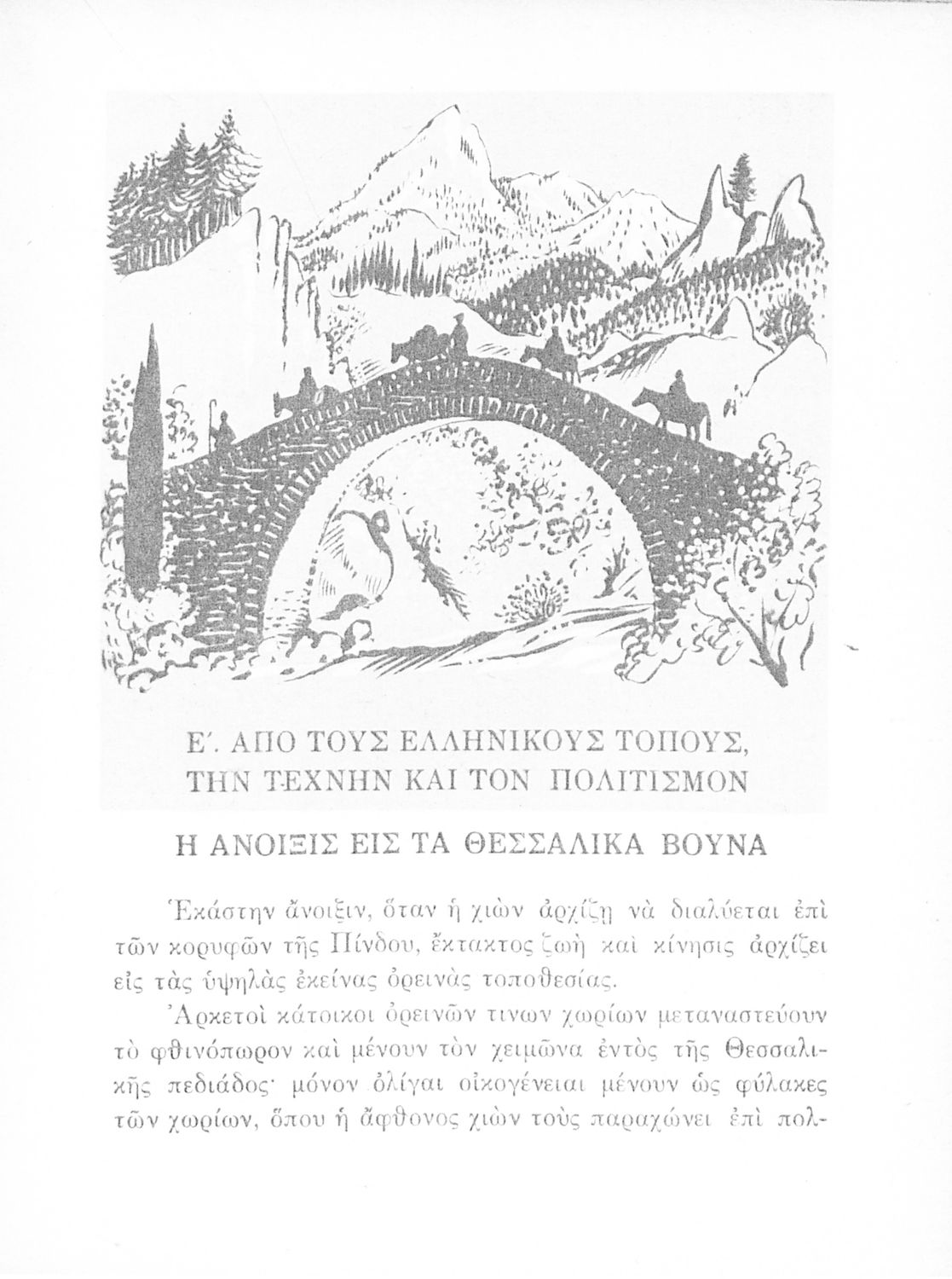 Ε΄. ΑΠΟ ΤΟΥΣ ΕΛΛΗΝΙΚΟΥΣ ΤΟΠΟΥΣ, ΤΗΝ ΤΕΧΝΗΝ ΚΑΙ ΤΟΝ ΠΟΛΙΤΙΣΜΟΝ

Η ΑΝΟΙΞΙΣ ΕΙΣ ΤΑ ΘΕΣΣΑΛΙΚΑ ΒΟΥΝΑ

Ἑκάστην ἄνοιξιν, ὅταν ἡ χιὼν ἀρχίζῃ νὰ διαλύεται ἐπὶ τῶν κορυφῶν τῆς Πίνδου, ἔκτακτος ζωὴ καὶ κίνησις ἀρχίζει εἰς τὰς ὑψηλὰς ἐκείνας ὀρεινὰς τοποθεσίας.

Ἀρκετοὶ κάτοικοι ὀρεινῶν τινων χωρίων μεταναστεύουν τὸ φθινόπωρον καὶ μένουν τὸν χειμῶνα ἐντὸς τῆς Θεσσαλικῆς πεδιάδος· μόνον ὀλίγαι οἰκογένειαι μένουν ὡς φύλακες τῶν χωρίων, ὅπου ἡ ἄφθονος χιὼν τοὺς παραχώνει ἐπὶ πολ-